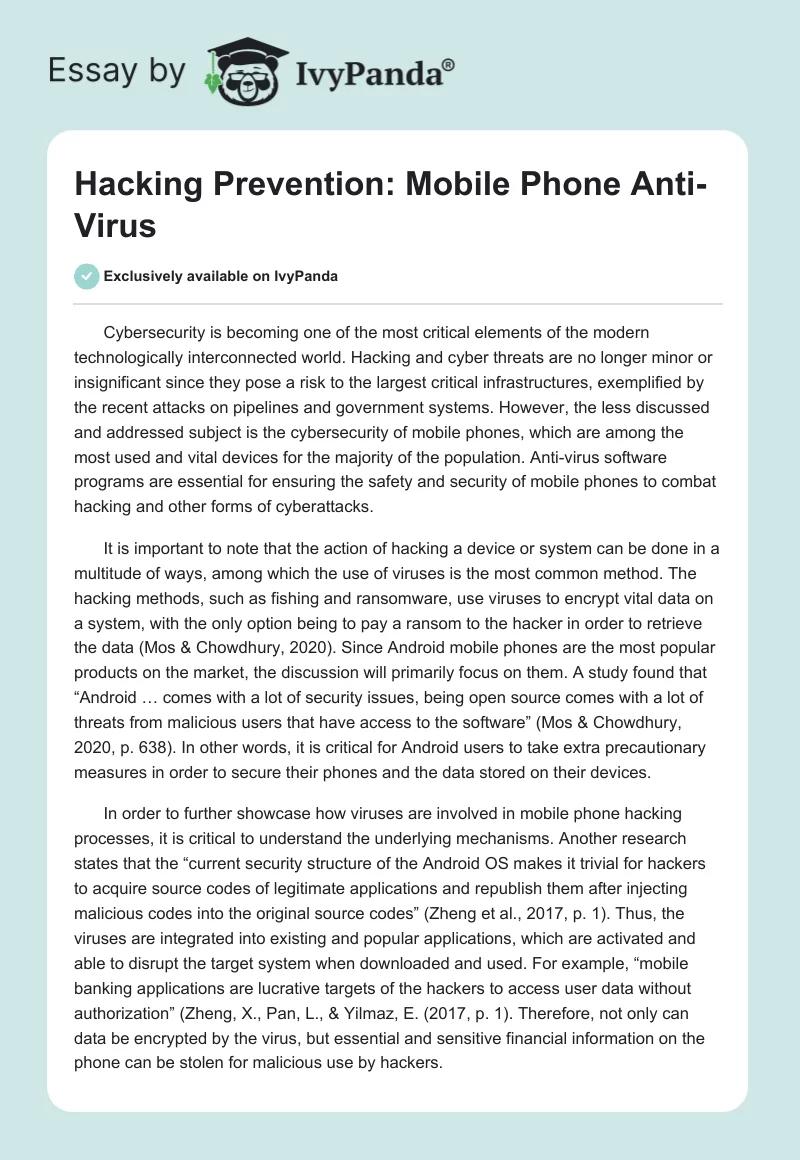 Essay by IvyPanda®

Hacking Prevention: Mobile Phone Anti-Virus

Exclusively available on IvyPanda

Cybersecurity is becoming one of the most critical elements of the modern technologically interconnected world. Hacking and cyber threats are no longer minor or insignificant since they pose a risk to the largest critical infrastructures, exemplified by the recent attacks on pipelines and government systems. However, the less discussed and addressed subject is the cybersecurity of mobile phones, which are among the most used and vital devices for the majority of the population. Anti-virus software programs are essential for ensuring the safety and security of mobile phones to combat hacking and other forms of cyberattacks.

It is important to note that the action of hacking a device or system can be done in a multitude of ways, among which the use of viruses is the most common method. The hacking methods, such as fishing and ransomware, use viruses to encrypt vital data on a system, with the only option being to pay a ransom to the hacker in order to retrieve the data (Mos & Chowdhury, 2020). Since Android mobile phones are the most popular products on the market, the discussion will primarily focus on them. A study found that “Android … comes with a lot of security issues, being open source comes with a lot of threats from malicious users that have access to the software” (Mos & Chowdhury, 2020, p. 638). In other words, it is critical for Android users to take extra precautionary measures in order to secure their phones and the data stored on their devices.

In order to further showcase how viruses are involved in mobile phone hacking processes, it is critical to understand the underlying mechanisms. Another research states that the “current security structure of the Android OS makes it trivial for hackers to acquire source codes of legitimate applications and republish them after injecting malicious codes into the original source codes” (Zheng et al., 2017, p. 1). Thus, the viruses are integrated into existing and popular applications, which are activated and able to disrupt the target system when downloaded and used. For example, “mobile banking applications are lucrative targets of the hackers to access user data without authorization” (Zheng, X., Pan, L., & Yilmaz, E. (2017, p. 1). Therefore, not only can data be encrypted by the virus, but essential and sensitive financial information on the phone can be stolen for malicious use by hackers.